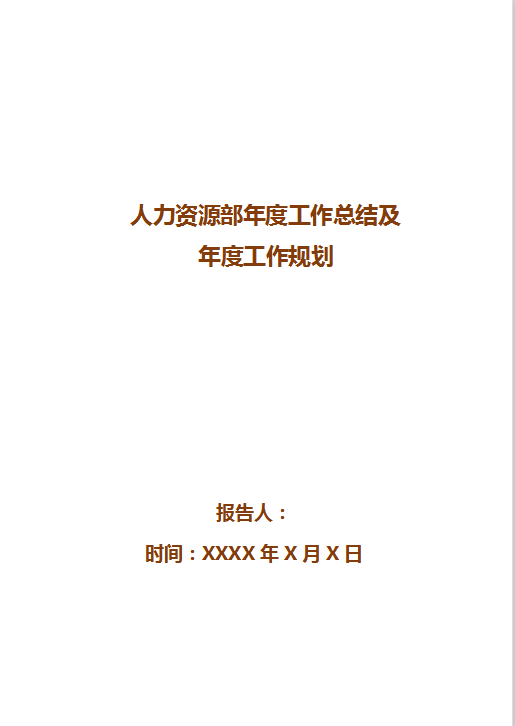 人力资源部年度工作总结及
年度工作规划

报告人：

时间：XXXX 年 X 月 X 日